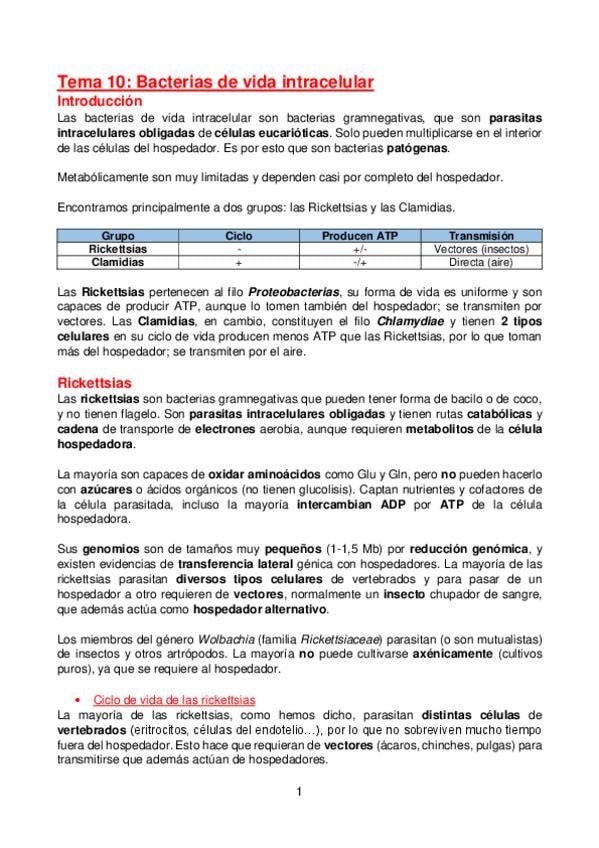 Tema 10: Bacterias de vida intracelular

Introducción

Las bacterias de vida intracelular son bacterias gramnegativas, que son parasitas intracelulares obligadas de células eucarióticas. Solo pueden multiplicarse en el interior de las células del hospedador. Es por esto que son bacterias patógenas.

Metabólicamente son muy limitadas y dependen casi por completo del hospedador.

Encontramos principalmente a dos grupos: las Rickettsias y las Clamidias.

| Grupo | Ciclo | Producen ATP | Transmisión |
|---|---|---|---|
| Rickettsias | - | +/- | Vectores (insectos) |
| Clamidias | + | -/+ | Directa (aire) |

Las Rickettsias pertenecen al filo Proteobacterias, su forma de vida es uniforme y son capaces de producir ATP, aunque lo tomen también del hospedador; se transmiten por vectores. Las Clamidias, en cambio, constituyen el filo Chlamydiae y tienen 2 tipos celulares en su ciclo de vida producen menos ATP que las Rickettsias, por lo que toman más del hospedador; se transmiten por el aire.

Rickettsias

Las rickettsias son bacterias gramnegativas que pueden tener forma de bacilo o de coco, y no tienen flagelo. Son parasitas intracelulares obligadas y tienen rutas catabólicas y cadena de transporte de electrones aerobia, aunque requieren metabolitos de la célula hospedadora.

La mayoría son capaces de oxidar aminoácidos como Glu y Gln, pero no pueden hacerlo con azúcares o ácidos orgánicos (no tienen glucolisis). Captan nutrientes y cofactores de la célula parasitada, incluso la mayoría intercambian ADP por ATP de la célula hospedadora.

Sus genomios son de tamaños muy pequeños (1-1,5 Mb) por reducción genómica, y existen evidencias de transferencia lateral génica con hospedadores. La mayoría de las rickettsias parasitan diversos tipos celulares de vertebrados y para pasar de un hospedador a otro requieren de vectores, normalmente un insecto chupador de sangre, que además actúa como hospedador alternativo.

Los miembros del género Wolbachia (familia Rickettsiaceae) parasitan (o son mutualistas) de insectos y otros artrópodos. La mayoría no puede cultivarse axénicamente (cultivos puros), ya que se requiere al hospedador.

• Ciclo de vida de las rickettsias

La mayoría de las rickettsias, como hemos dicho, parasitan distintas células de vertebrados (eritrocitos, células del endotelio…), por lo que no sobreviven mucho tiempo fuera del hospedador. Esto hace que requieran de vectores (ácaros, chinches, pulgas) para transmitirse que además actúan de hospedadores.

1